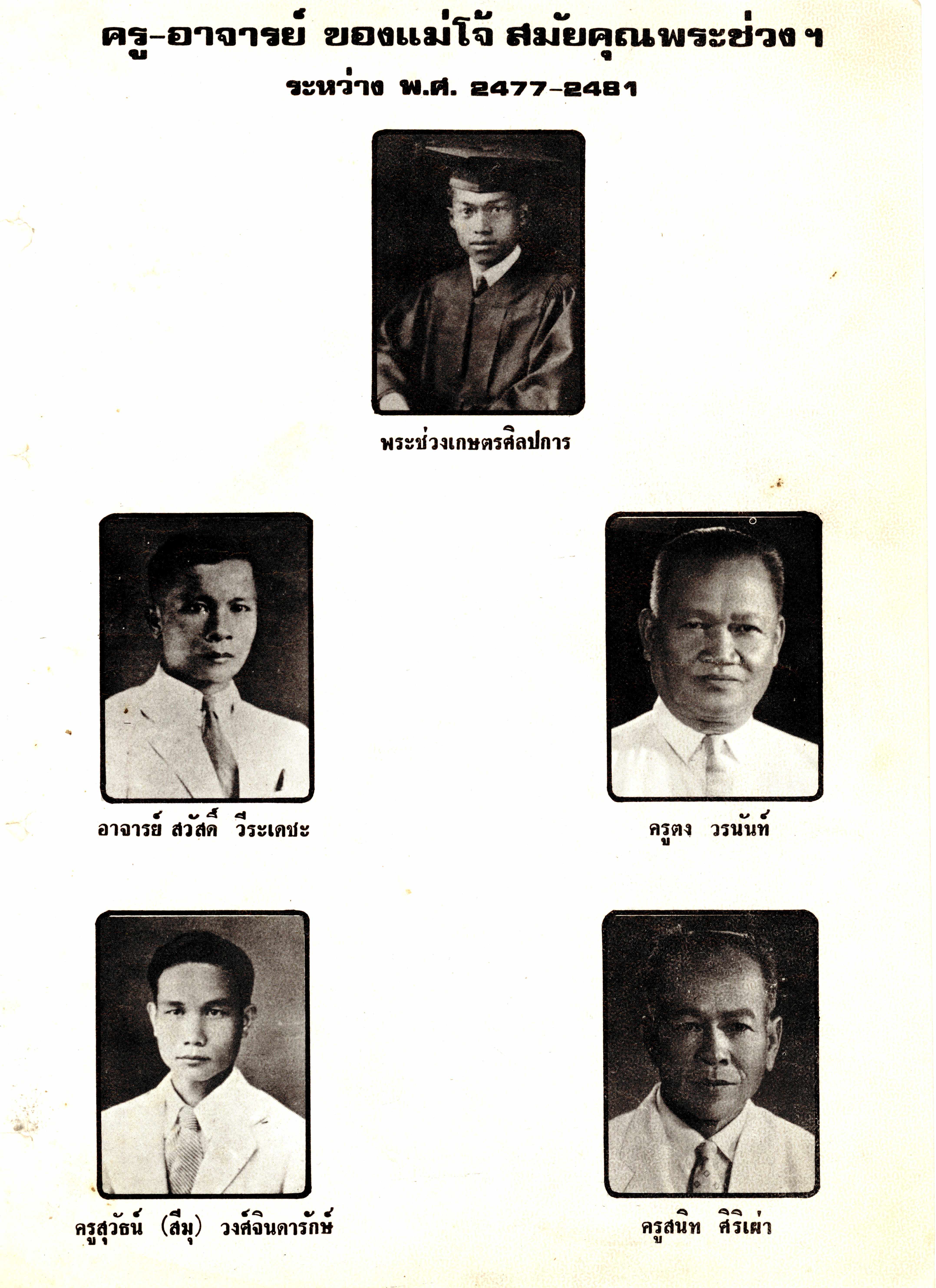 ครู-อาจารย์ ของแม่โจ้ สมัยคุณพระช่วงฯ

ระหว่าง พ.ศ. 2477-2481

พระช่วงเกษตรศิลปการ

อาจารย์ สวัสดิ์ วีระเดชะ

ครูตง วรนันท์

ครูสุวัธน์ (สีมุ) วงศ์จินดารักษ์

ครูสนิท ศิริเผ่า